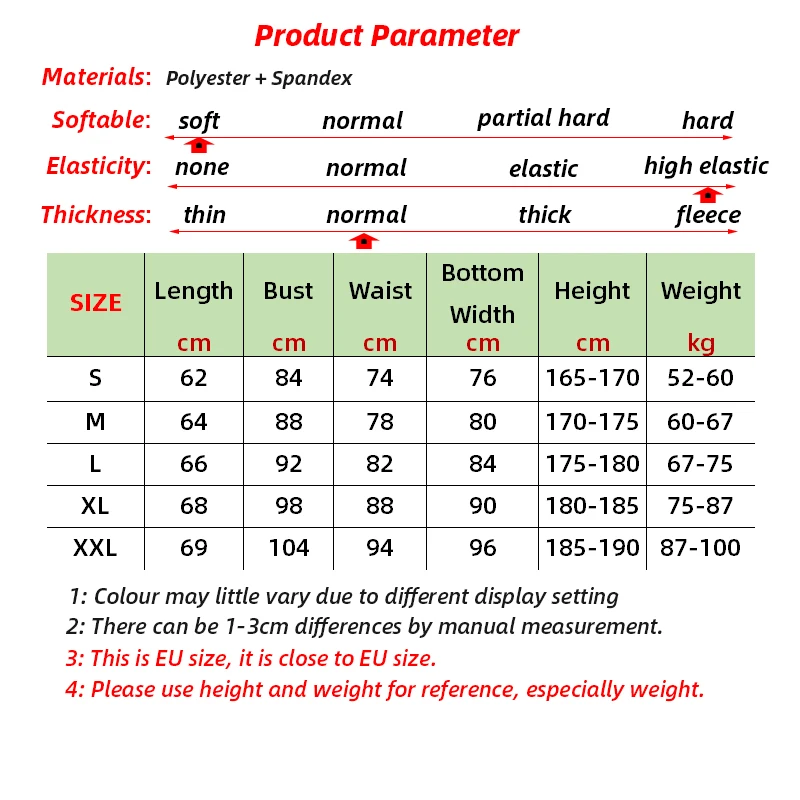 Product Parameter

Materials: Polyester + Spandex

Softable: soft normal partial hard hard

Elasticity: none normal elastic high elastic

Thickness: thin normal thick fleece

| SIZE | Length cm | Bust cm | Waist cm | Bottom Width cm | Height cm | Weight kg |
|---|---|---|---|---|---|---|
| S | 62 | 84 | 74 | 76 | 165-170 | 52-60 |
| M | 64 | 88 | 78 | 80 | 170-175 | 60-67 |
| L | 66 | 92 | 82 | 84 | 175-180 | 67-75 |
| XL | 68 | 98 | 88 | 90 | 180-185 | 75-87 |
| XXL | 69 | 104 | 94 | 96 | 185-190 | 87-100 |

1: Colour may little vary due to different display setting
2: There can be 1-3cm differences by manual measurement.
3: This is EU size, it is close to EU size.
4: Please use height and weight for reference, especially weight.